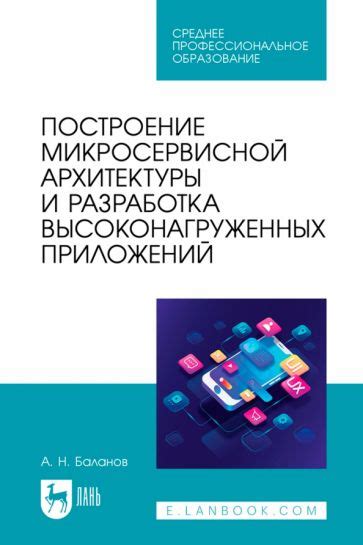 СРЕДНЕЕ ПРОФЕССИОНАЛЬНОЕ ОБРАЗОВАНИЕ

ПОСТРОЕНИЕ МИКРОСЕРВИСНОЙ АРХИТЕКТУРЫ И РАЗРАБОТКА ВЫСОКОНАГРУЖЕННЫХ ПРИЛОЖЕНИЙ

UI

UX

А. Н. Баланов

ЛАНЬ

E.LANBOOK.COM